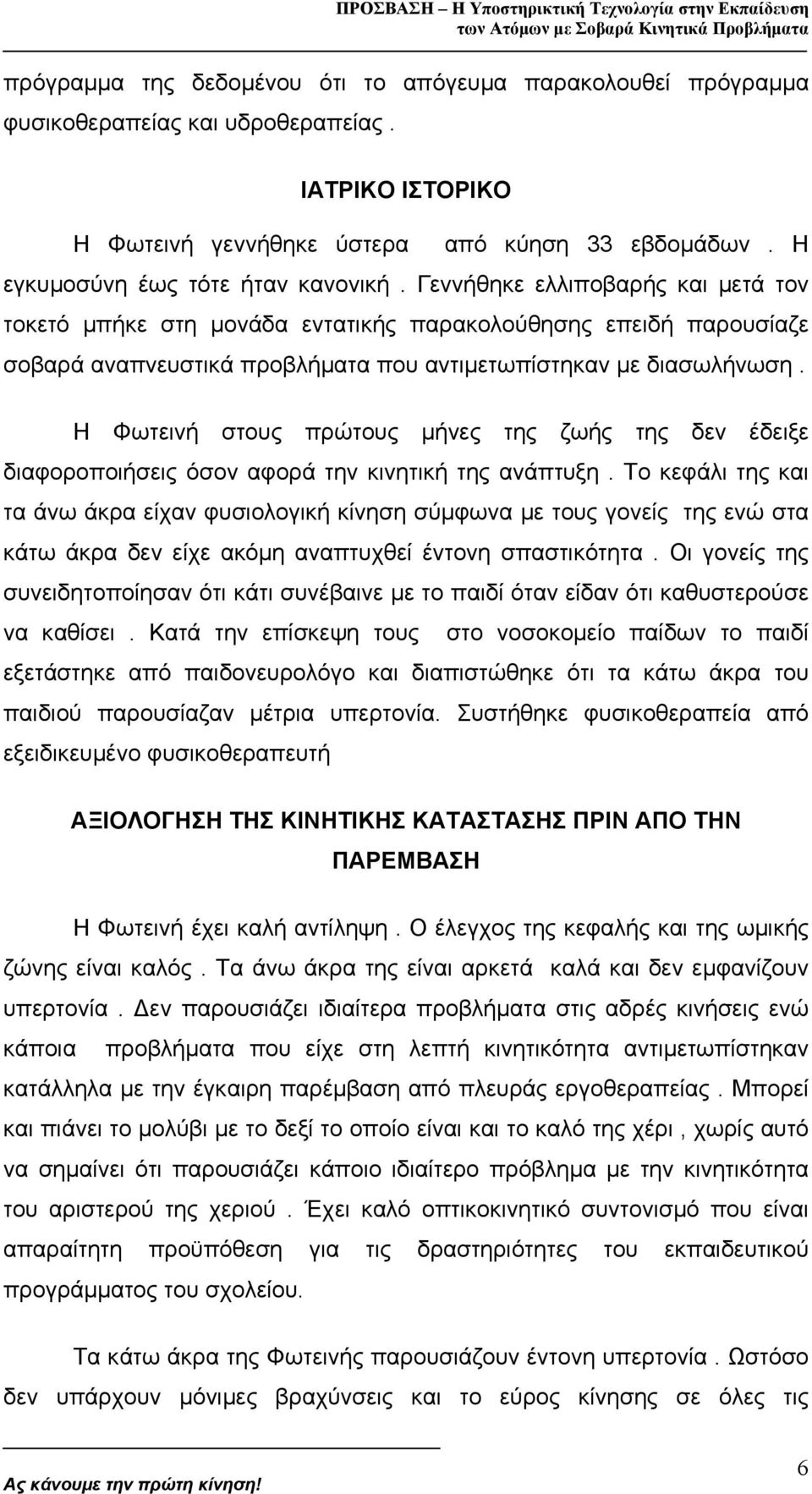 ΠΡΟΣΒΑΣΗ – Η Υποστηρικτική Τεχνολογία στην Εκπαίδευση των Ατόμων με Σοβαρά Κινητικά Προβλήματα

πρόγραμμα της δεδομένου ότι το απόγευμα παρακολουθεί πρόγραμμα φυσικοθεραπείας και υδροθεραπείας .

ΙΑΤΡΙΚΟ ΙΣΤΟΡΙΚΟ

Η Φωτεινή γεννήθηκε ύστερα από κύηση 33 εβδομάδων . Η εγκυμοσύνη έως τότε ήταν κανονική . Γεννήθηκε ελλιποβαρής και μετά τον τοκετό μπήκε στη μονάδα εντατικής παρακολούθησης επειδή παρουσίαζε σοβαρά αναπνευστικά προβλήματα που αντιμετωπίστηκαν με διασωλήνωση .

Η Φωτεινή στους πρώτους μήνες της ζωής της δεν έδειξε διαφοροποιήσεις όσον αφορά την κινητική της ανάπτυξη . Το κεφάλι της και τα άνω άκρα είχαν φυσιολογική κίνηση σύμφωνα με τους γονείς της ενώ στα κάτω άκρα δεν είχε ακόμη αναπτυχθεί έντονη σπαστικότητα . Οι γονείς της συνειδητοποίησαν ότι κάτι συνέβαινε με το παιδί όταν είδαν ότι καθυστερούσε να καθίσει . Κατά την επίσκεψη τους στο νοσοκομείο παίδων το παιδί εξετάστηκε από παιδονευρολόγο και διαπιστώθηκε ότι τα κάτω άκρα του παιδιού παρουσίαζαν μέτρια υπερτονία. Συστήθηκε φυσικοθεραπεία από εξειδικευμένο φυσικοθεραπευτή

ΑΞΙΟΛΟΓΗΣΗ ΤΗΣ ΚΙΝΗΤΙΚΗΣ ΚΑΤΑΣΤΑΣΗΣ ΠΡΙΝ ΑΠΟ ΤΗΝ ΠΑΡΕΜΒΑΣΗ

Η Φωτεινή έχει καλή αντίληψη . Ο έλεγχος της κεφαλής και της ωμικής ζώνης είναι καλός . Τα άνω άκρα της είναι αρκετά καλά και δεν εμφανίζουν υπερτονία . Δεν παρουσιάζει ιδιαίτερα προβλήματα στις αδρές κινήσεις ενώ κάποια προβλήματα που είχε στη λεπτή κινητικότητα αντιμετωπίστηκαν κατάλληλα με την έγκαιρη παρέμβαση από πλευράς εργοθεραπείας . Μπορεί και πιάνει το μολύβι με το δεξί το οποίο είναι και το καλό της χέρι , χωρίς αυτό να σημαίνει ότι παρουσιάζει κάποιο ιδιαίτερο πρόβλημα με την κινητικότητα του αριστερού της χεριού . Έχει καλό οπτικοκινητικό συντονισμό που είναι απαραίτητη προϋπόθεση για τις δραστηριότητες του εκπαιδευτικού προγράμματος του σχολείου.

Τα κάτω άκρα της Φωτεινής παρουσιάζουν έντονη υπερτονία . Ωστόσο δεν υπάρχουν μόνιμες βραχύνσεις και το εύρος κίνησης σε όλες τις

Ας κάνουμε την πρώτη κίνηση!

6